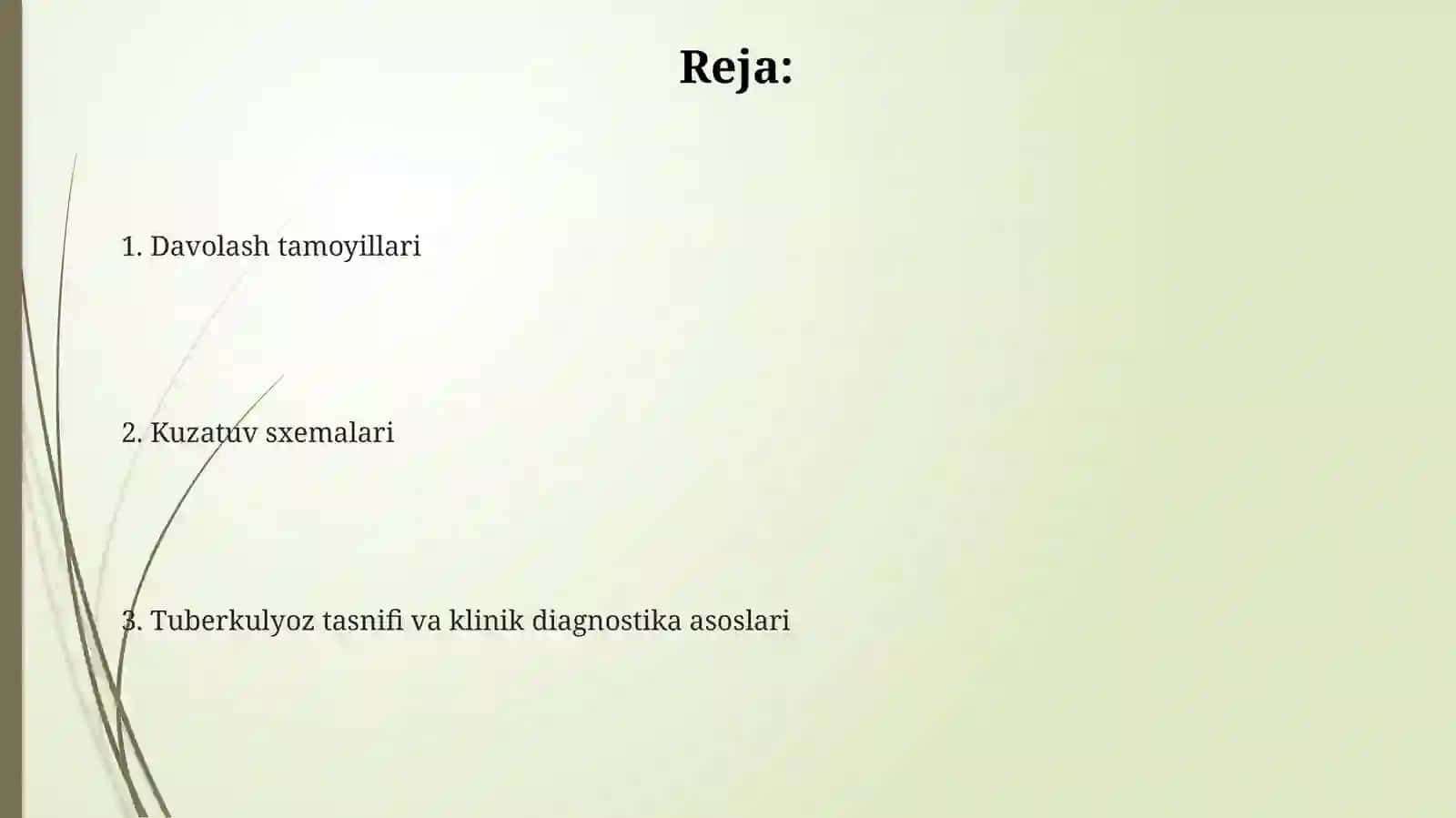 Reja:

1. Davolash tamoyillari

2. Kuzatuv sxemalari

3. Tuberkulyoz tasnifi va klinik diagnostika asoslari